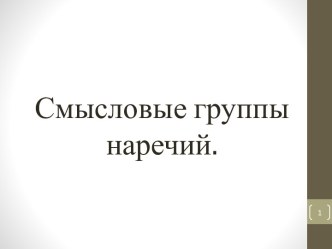 Смысловые группы наречий.

1